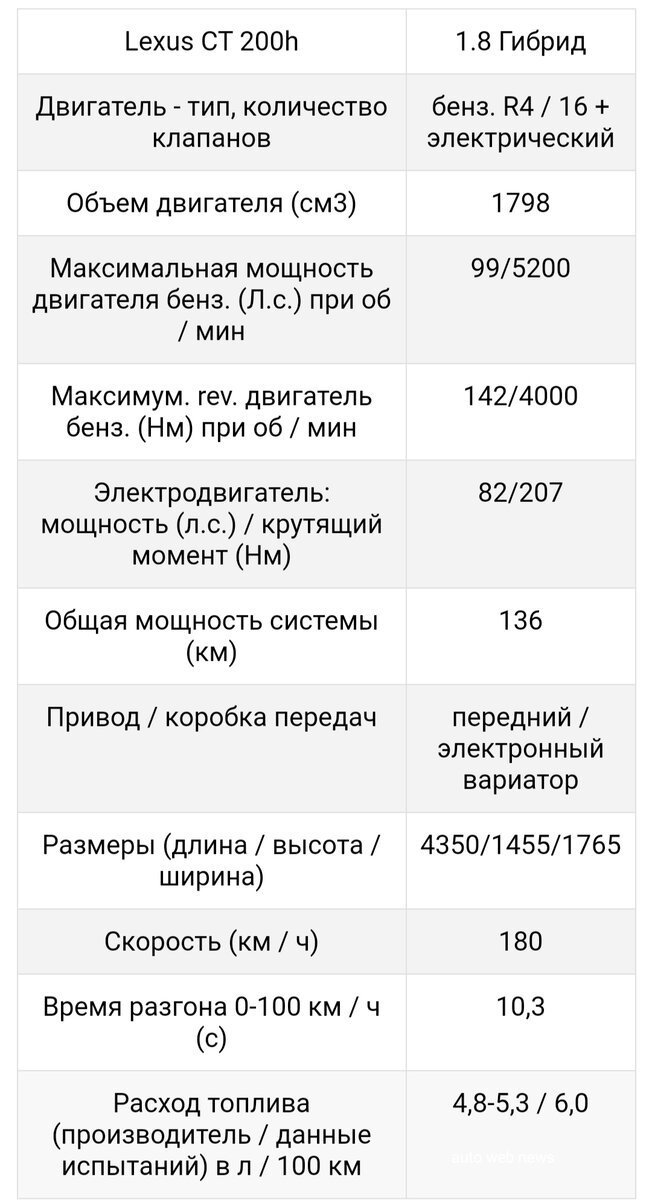 | Lexus CT 200h | 1.8 Гибрид |
|---|---|
| Двигатель - тип, количество клапанов | бенз. R4 / 16 + электрический |
| Объем двигателя (см3) | 1798 |
| Максимальная мощность двигателя бенз. (Л.с.) при об / мин | 99/5200 |
| Максимум. rev. двигатель бенз. (Нм) при об / мин | 142/4000 |
| Электродвигатель: мощность (л.с.) / крутящий момент (Нм) | 82/207 |
| Общая мощность системы (км) | 136 |
| Привод / коробка передач | передний / электронный вариатор |
| Размеры (длина / высота / ширина) | 4350/1455/1765 |
| Скорость (км / ч) | 180 |
| Время разгона 0-100 км / ч (с) | 10,3 |
| Расход топлива (производитель / данные испытаний) в л / 100 км | 4,8-5,3 / 6,0 |

auto web news